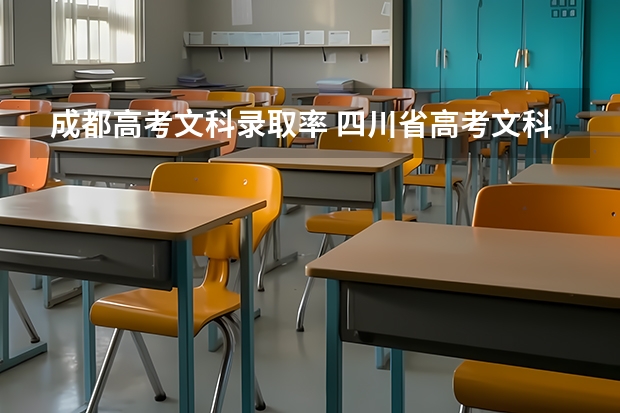 成都高考文科录取率 四川省高考文科